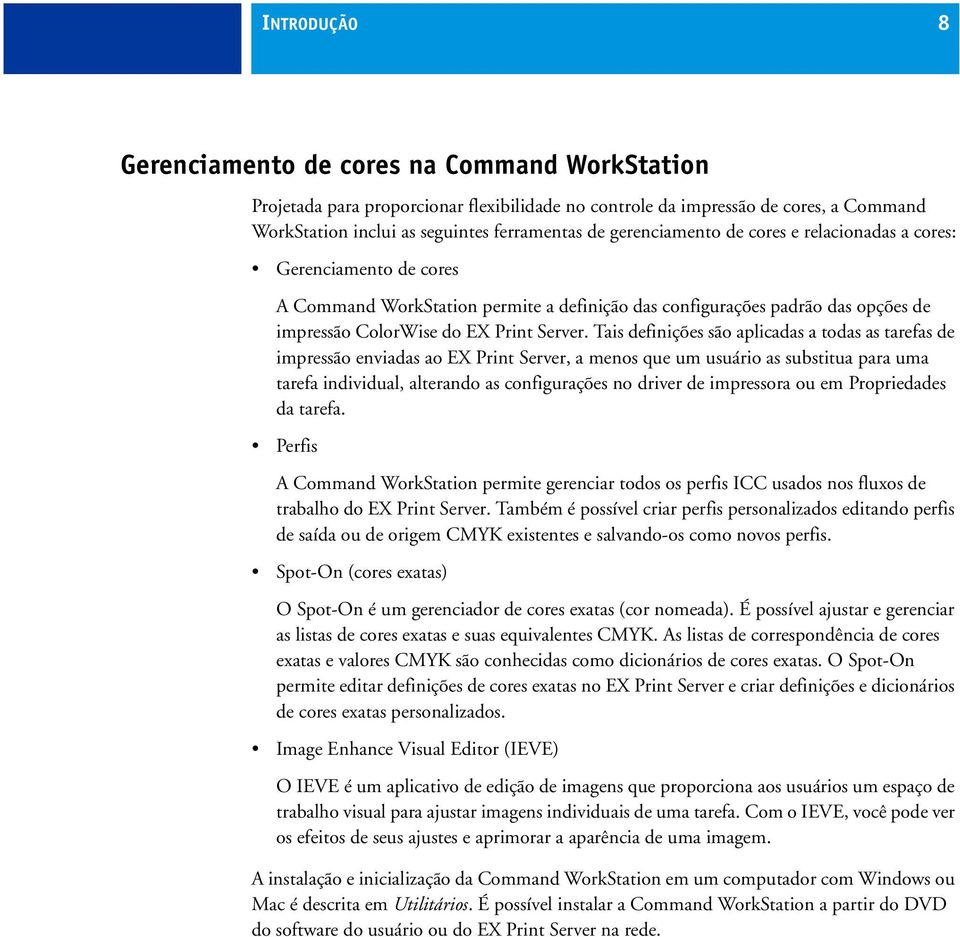 INTRODUÇÃO 8

Gerenciamento de cores na Command WorkStation

Projetada para proporcionar flexibilidade no controle da impressão de cores, a Command WorkStation inclui as seguintes ferramentas de gerenciamento de cores e relacionadas a cores:

• Gerenciamento de cores

A Command WorkStation permite a definição das configurações padrão das opções de impressão ColorWise do EX Print Server. Tais definições são aplicadas a todas as tarefas de impressão enviadas ao EX Print Server, a menos que um usuário as substitua para uma tarefa individual, alterando as configurações no driver de impressora ou em Propriedades da tarefa.

• Perfis

A Command WorkStation permite gerenciar todos os perfis ICC usados nos fluxos de trabalho do EX Print Server. Também é possível criar perfis personalizados editando perfis de saída ou de origem CMYK existentes e salvando-os como novos perfis.

• Spot-On (cores exatas)

O Spot-On é um gerenciador de cores exatas (cor nomeada). É possível ajustar e gerenciar as listas de cores exatas e suas equivalentes CMYK. As listas de correspondência de cores exatas e valores CMYK são conhecidas como dicionários de cores exatas. O Spot-On permite editar definições de cores exatas no EX Print Server e criar definições e dicionários de cores exatas personalizados.

• Image Enhance Visual Editor (IEVE)

O IEVE é um aplicativo de edição de imagens que proporciona aos usuários um espaço de trabalho visual para ajustar imagens individuais de uma tarefa. Com o IEVE, você pode ver os efeitos de seus ajustes e aprimorar a aparência de uma imagem.

A instalação e inicialização da Command WorkStation em um computador com Windows ou Mac é descrita em Utilitários. É possível instalar a Command WorkStation a partir do DVD do software do usuário ou do EX Print Server na rede.